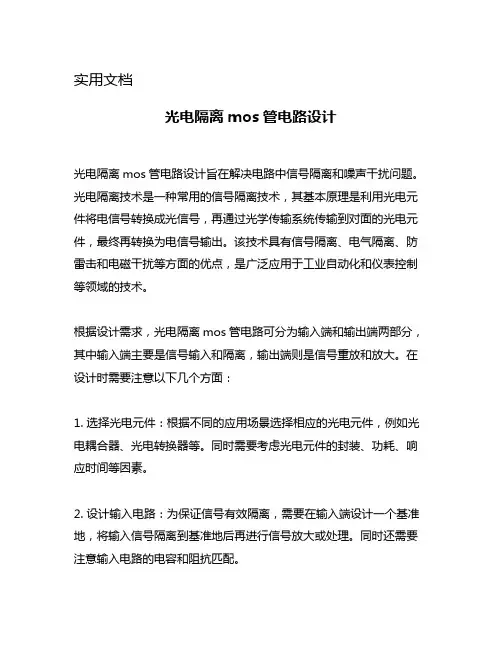 实用文档

光电隔离 mos 管电路设计

光电隔离 mos 管电路设计旨在解决电路中信号隔离和噪声干扰问题。光电隔离技术是一种常用的信号隔离技术，其基本原理是利用光电元件将电信号转换成光信号，再通过光学传输系统传输到对面的光电元件，最终再转换为电信号输出。该技术具有信号隔离、电气隔离、防雷击和电磁干扰等方面的优点，是广泛应用于工业自动化和仪表控制等领域的技术。

根据设计需求，光电隔离 mos 管电路可分为输入端和输出端两部分，其中输入端主要是信号输入和隔离，输出端则是信号重放和放大。在设计时需要注意以下几个方面：

1. 选择光电元件：根据不同的应用场景选择相应的光电元件，例如光电耦合器、光电转换器等。同时需要考虑光电元件的封装、功耗、响应时间等因素。

2. 设计输入电路：为保证信号有效隔离，需要在输入端设计一个基准地，将输入信号隔离到基准地后再进行信号放大或处理。同时还需要注意输入电路的电容和阻抗匹配。